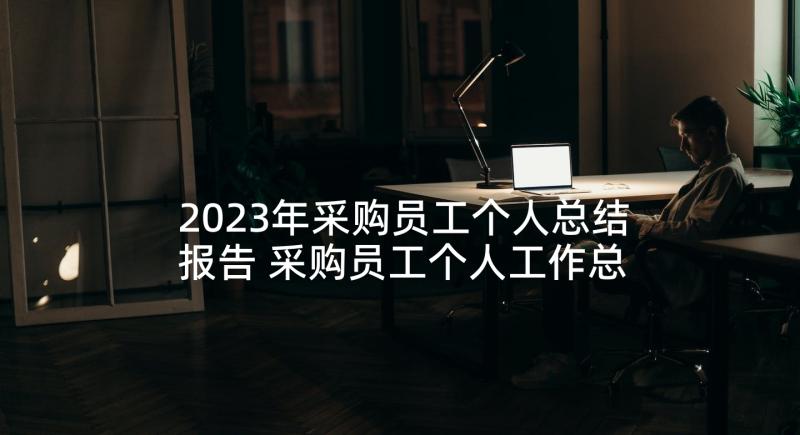 2023年采购员工个人总结报告 采购员工个人工作总